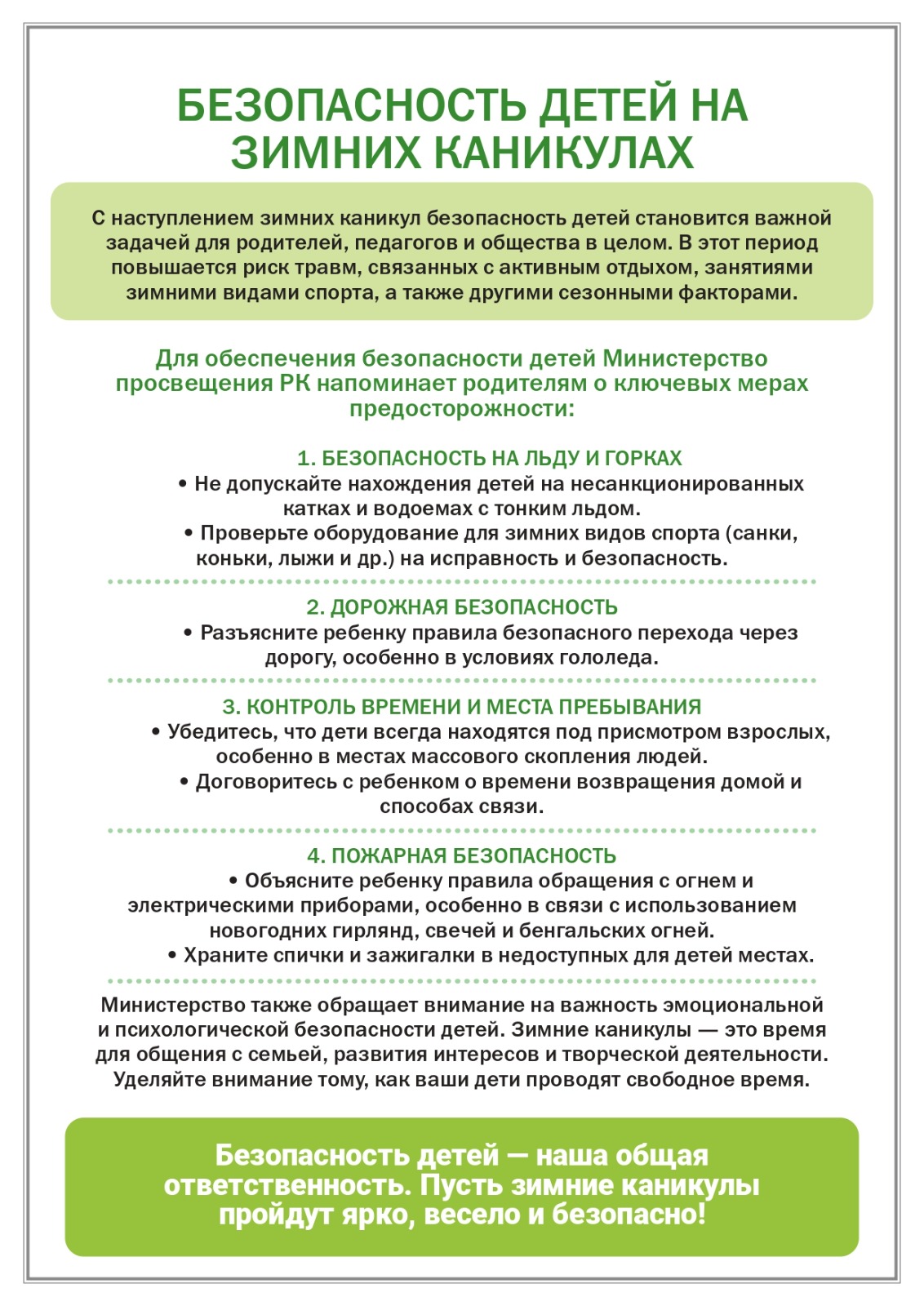 БЕЗОПАСНОСТЬ ДЕТЕЙ НА ЗИМНИХ КАНИКУЛАХ

С наступлением зимних каникул безопасность детей становится важной задачей для родителей, педагогов и общества в целом. В этот период повышается риск травм, связанных с активным отдыхом, занятиями зимними видами спорта, а также другими сезонными факторами.

Для обеспечения безопасности детей Министерство просвещения РК напоминает родителям о ключевых мерах предосторожности:

1. БЕЗОПАСНОСТЬ НА ЛЬДУ И ГОРКАХ

• Не допускайте нахождения детей на несанкционированных катках и водоемах с тонким льдом.

• Проверьте оборудование для зимних видов спорта (санки, коньки, лыжи и др.) на исправность и безопасность.

2. ДОРОЖНАЯ БЕЗОПАСНОСТЬ

• Разъясните ребенку правила безопасного перехода через дорогу, особенно в условиях гололеда.

3. КОНТРОЛЬ ВРЕМЕНИ И МЕСТА ПРЕБЫВАНИЯ

• Убедитесь, что дети всегда находятся под присмотром взрослых, особенно в местах массового скопления людей.

• Договоритесь с ребенком о времени возвращения домой и способах связи.

4. ПОЖАРНАЯ БЕЗОПАСНОСТЬ

• Объясните ребенку правила обращения с огнем и электрическими приборами, особенно в связи с использованием новогодних гирлянд, свечей и бенгальских огней.

• Храните спички и зажигалки в недоступных для детей местах.

Министерство также обращает внимание на важность эмоциональной и психологической безопасности детей. Зимние каникулы — это время для общения с семьей, развития интересов и творческой деятельности. Уделяйте внимание тому, как ваши дети проводят свободное время.

Безопасность детей — наша общая ответственность. Пусть зимние каникулы пройдут ярко, весело и безопасно!